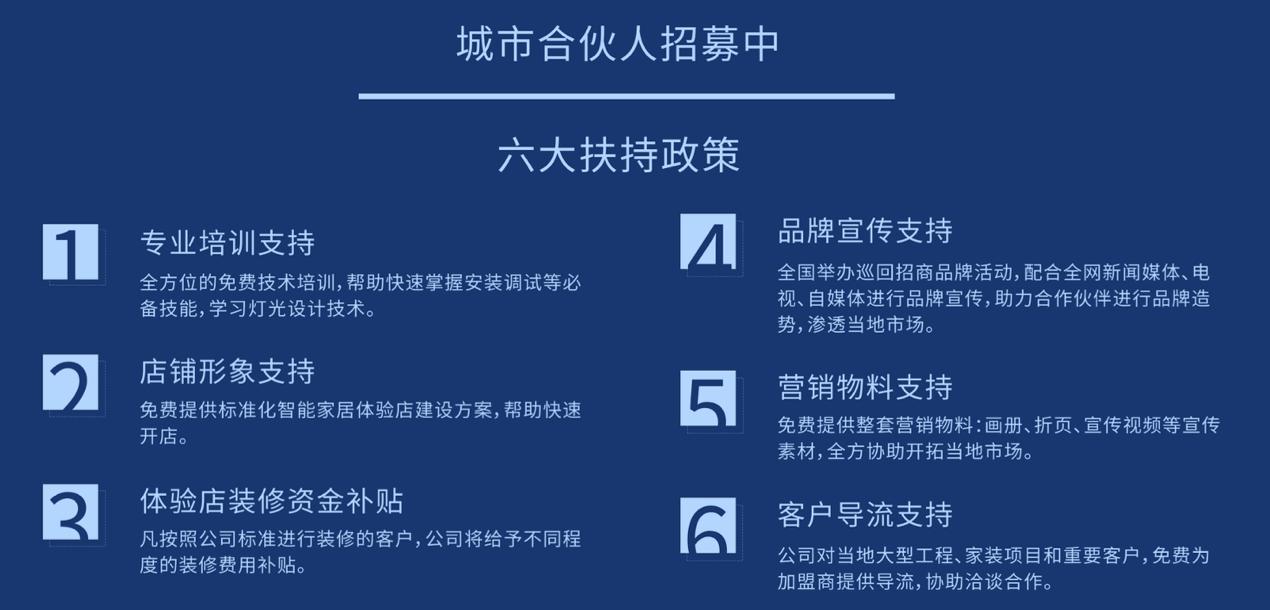 城市合伙人招募中

六大扶持政策

1
专业培训支持
全方位的免费技术培训，帮助快速掌握安装调试等必备技能，学习灯光设计技术。

2
店铺形象支持
免费提供标准化智能家居体验店建设方案，帮助快速开店。

3
体验店装修资金补贴
凡按照公司标准进行装修的客户，公司将给予不同程度的装修费用补贴。

4
品牌宣传支持
全国举办巡回招商品牌活动，配合全网新闻媒体、电视、自媒体进行品牌宣传，助力合作伙伴进行品牌造势，渗透当地市场。

5
营销物料支持
免费提供整套营销物料：画册、折页、宣传视频等宣传素材，全方协助开拓当地市场。

6
客户导流支持
公司对当地大型工程、家装项目和重要客户，免费为加盟商提供导流，协助洽谈合作。